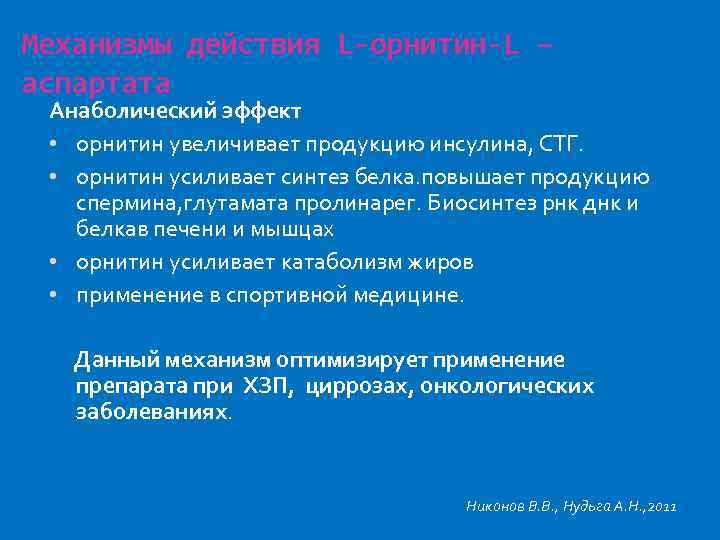 Механизмы действия L-орнитин-L – аспартата

Анаболический эффект

• орнитин увеличивает продукцию инсулина, СТГ.
• орнитин усиливает синтез белка.повышает продукцию спермина,глутамата пролинарег. Биосинтез рнк днк и белкав печени и мышцах
• орнитин усиливает катаболизм жиров
• применение в спортивной медицине.

Данный механизм оптимизирует применение препарата при ХЗП, циррозах, онкологических заболеваниях.

Никонов В.В., Нудьга А.Н.,2011